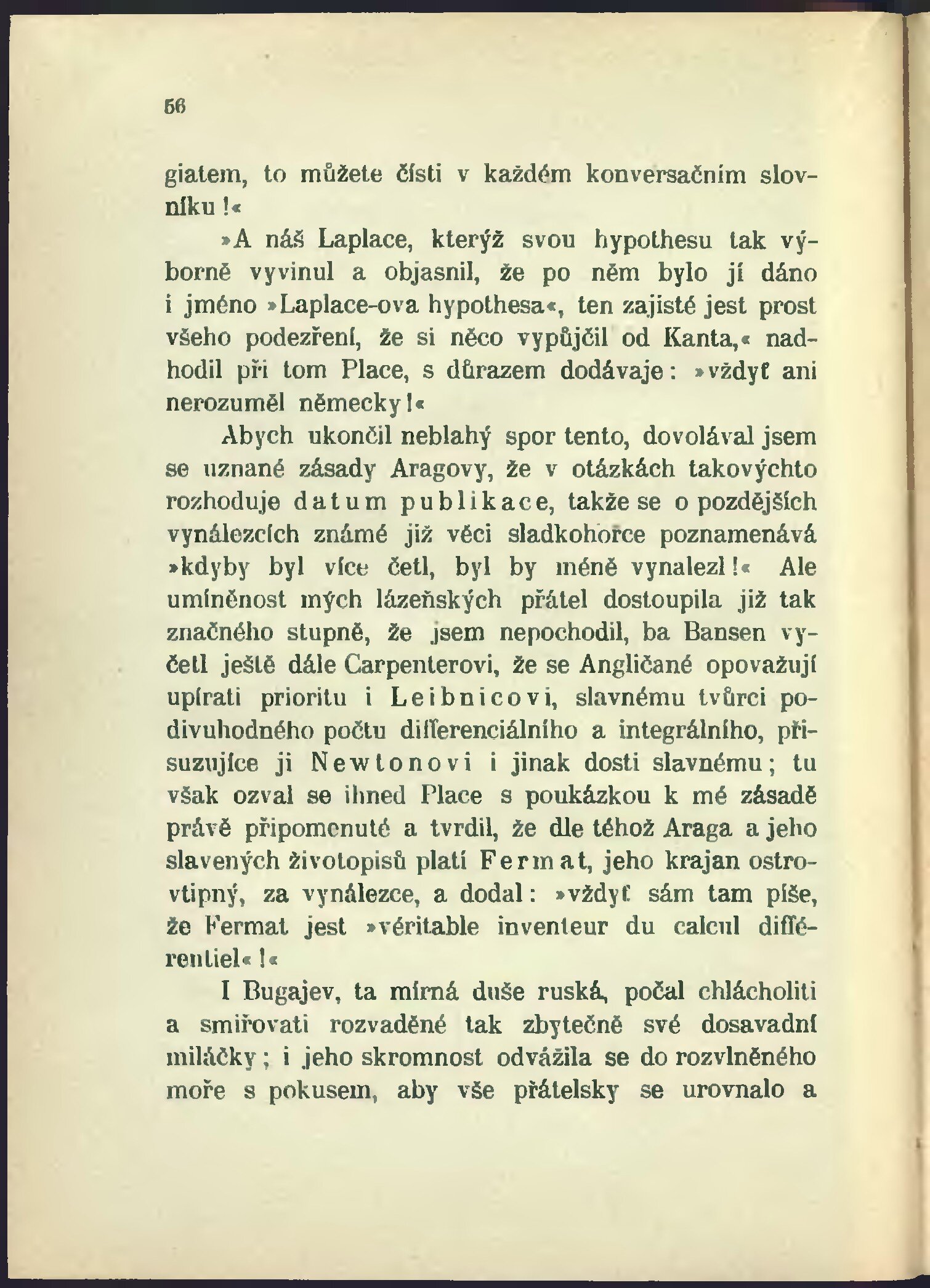 56

giatem, to můžete čísti v každém konversačním slovníku!«

»A náš Laplace, kterýž svou hypothesu tak výborně vyvinul a objasnil, že po něm bylo jí dáno i jméno »Laplace-ova hypothesa«, ten zajisté jest prost všeho podezření, že si něco vypůjčil od Kanta,« nadhodil při tom Place, s důrazem dodávaje: »vždyť ani nerozuměl německy!«

Abych ukončil neblahý spor tento, dovolával jsem se uznané zásady Aragovy, že v otázkách takovýchto rozhoduje datum publikace, takže se o pozdějších vynálezcích známé již věci sladkohořce poznamenává »kdyby byl více četl, byl by méně vynalezl!« Ale umíněnost mých lázeňských přátel dostoupila již tak značného stupně, že jsem nepochodil, ba Bansen vyčetl ještě dále Carpenterovi, že se Angličané opovažují upírati prioritu i Leibnicovi, slavnému tvůrci podivuhodného počtu differenciálního a integrálního, přisuzujíce ji Newtonovi i jinak dosti slavnému; tu však ozval se ihned Place s poukázkou k mé zásadě právě připomenuté a tvrdil, že dle téhož Araga a jeho slavených životopisů platí Fermat, jeho krajan ostrovtipný, za vynálezce, a dodal: »vždyť sám tam píše, že Fermat jest »véritable inventeur du calcul différentiel«!«

I Bugajev, ta mírná duše ruská, počal chlácholiti a smiřovati rozvaděné tak zbytečně své dosavadní miláčky; i jeho skromnost odvážila se do rozvlněného moře s pokusem, aby vše přátelsky se urovnalo a